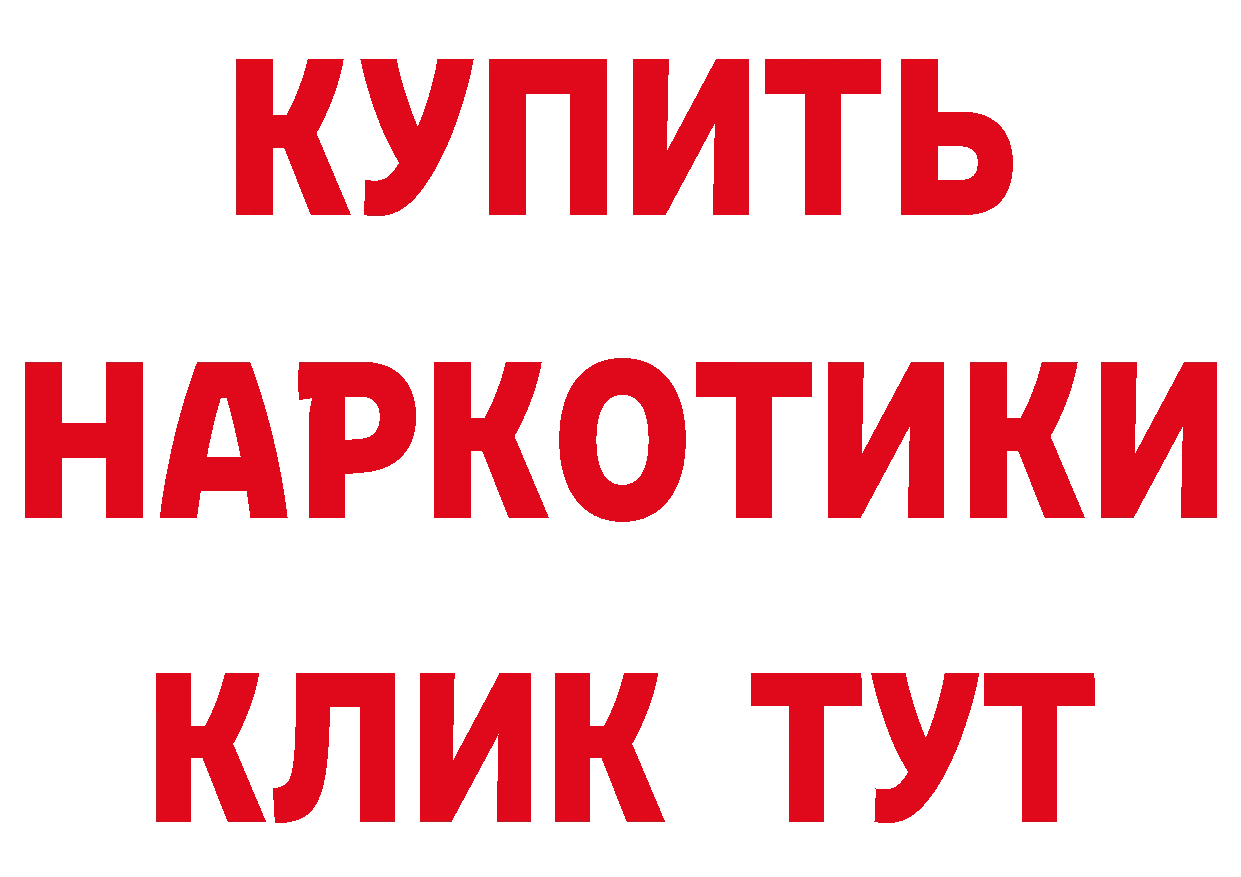 КУПИТЬ НАРКОТИКИ КЛИК ТУТ